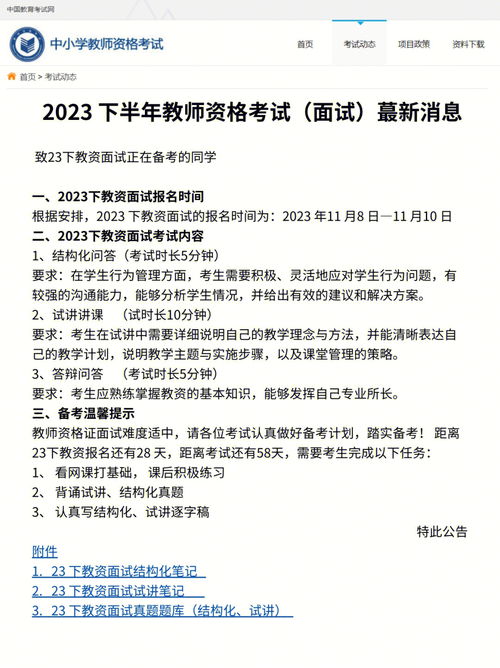 中国教育考试网

中小学教师资格考试

首页 考试动态 项目政策 资料下载

首页 > 考试动态

2023 下半年教师资格考试（面试）蕞新消息

致23下教资面试正在备考的同学

一、2023下教资面试报名时间
根据安排，2023 下教资面试的报名时间为：2023 年11 月8 日—11 月10 日
二、2023下教资面试考试内容
1、结构化问答（考试时长5分钟）
要求：在学生行为管理方面，考生需要积极、灵活地应对学生行为问题，有较强的沟通能力，能够分析学生情况，并给出有效的建议和解决方案。
2、试讲讲课 （试时长10分钟）
要求：考生在试讲中需要详细说明自己的教学理念与方法，并能清晰表达自己的教学计划，说明教学主题与实施步骤，以及课堂管理的策略。
3、答辩问答 （考试时长5分钟）
要求：考生应熟练掌握教资的基本知识，能够发挥自己专业所长。
三、备考温馨提示
教师资格证面试难度适中，请各位考试认真做好备考计划，踏实备考！ 距离23下教资报名还有28 天，距离考试还有58天，需要考生完成以下任务：
1、 看网课打基础， 课后积极练习
2、 背诵试讲、结构化真题
3、 认真写结构化、试讲逐字稿

特此公告

附件
1. 23 下教资面试结构化笔记
2. 23 下教资面试试讲笔记
3. 23 下教资面试真题题库（结构化、试讲）